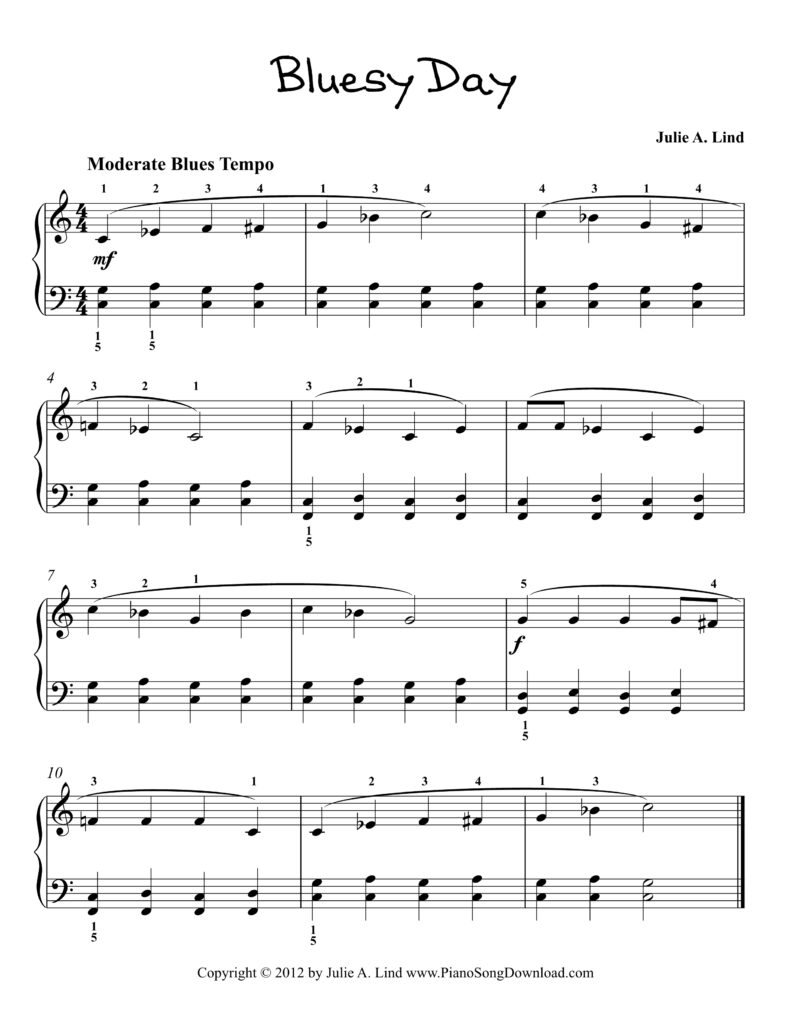 Bluesy Day

Julie A. Lind

Moderate Blues Tempo

1 2 3 4 1 3 4 4 3 1 4

mf

1
5

1
5

4

3 2 1 3 2 1

1
5

7

3 2 1 5 4

f

1
5

10

3 1 2 3 4 1 3

1
5

1
5

Copyright © 2012 by Julie A. Lind www.PianoSongDownload.com